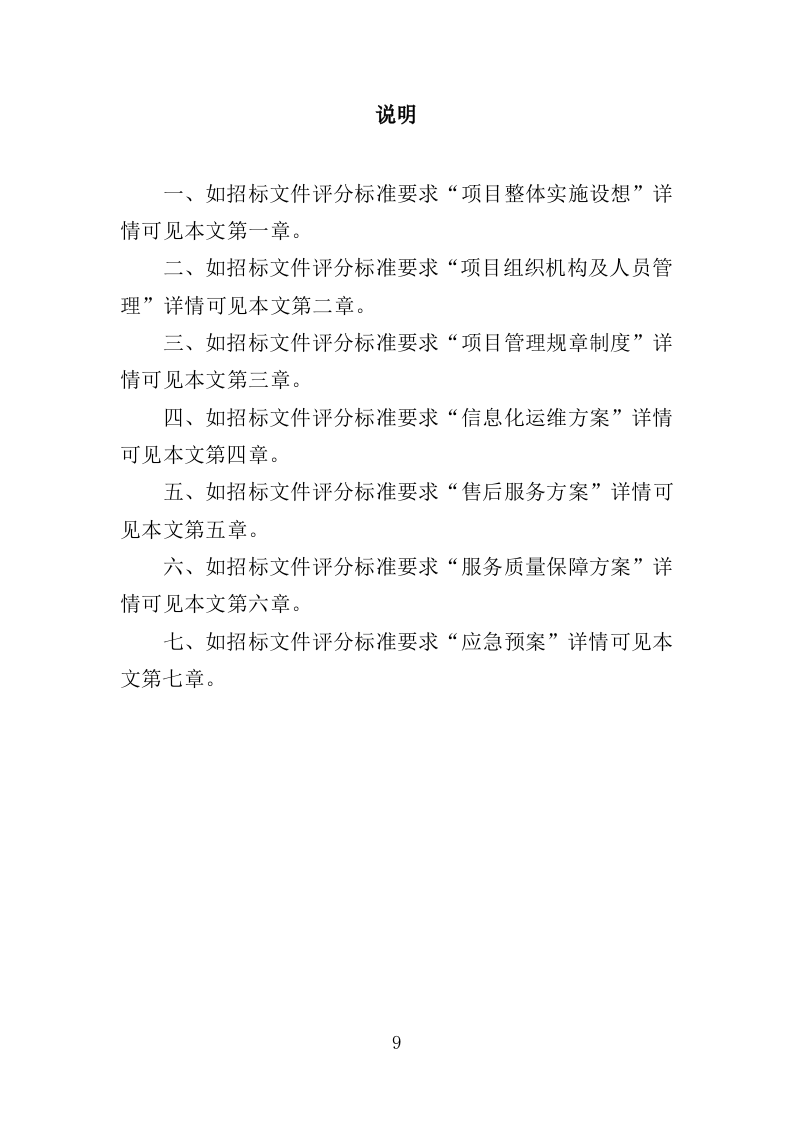 说明

一、如招标文件评分标准要求“项目整体实施设想”详情可见本文第一章。

二、如招标文件评分标准要求“项目组织机构及人员管理”详情可见本文第二章。

三、如招标文件评分标准要求“项目管理规章制度”详情可见本文第三章。

四、如招标文件评分标准要求“信息化运维方案”详情可见本文第四章。

五、如招标文件评分标准要求“售后服务方案”详情可见本文第五章。

六、如招标文件评分标准要求“服务质量保障方案”详情可见本文第六章。

七、如招标文件评分标准要求“应急预案”详情可见本文第七章。

9